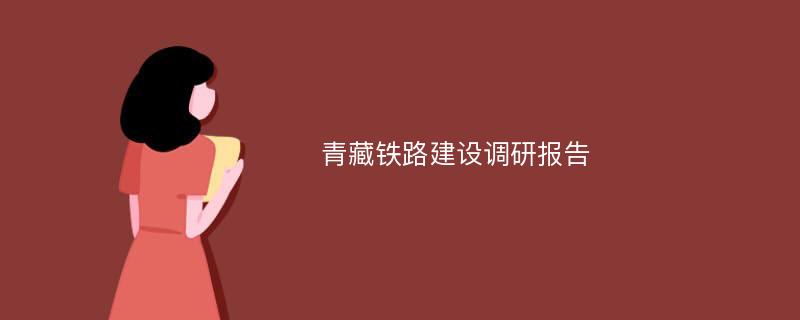 青藏铁路建设调研报告